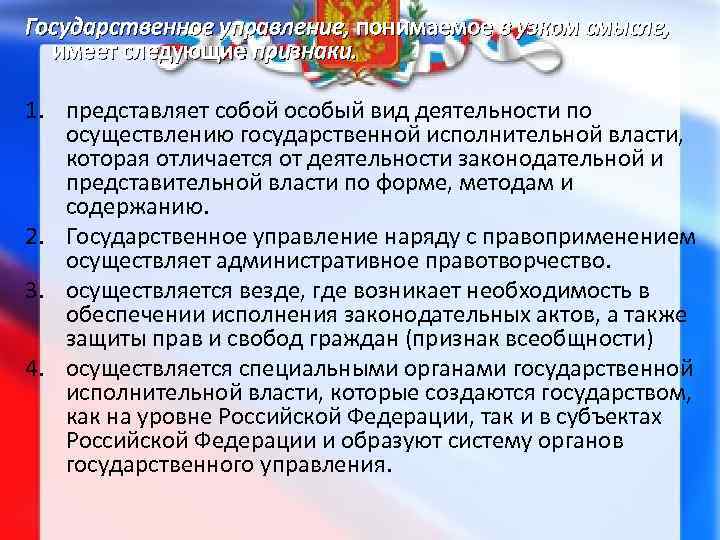 Государственное управление, понимаемое в узком смысле, имеет следующие признаки.

1. представляет собой особый вид деятельности по осуществлению государственной исполнительной власти, которая отличается от деятельности законодательной и представительной власти по форме, методам и содержанию.
2. Государственное управление наряду с правоприменением осуществляет административное правотворчество.
3. осуществляется везде, где возникает необходимость в обеспечении исполнения законодательных актов, а также защиты прав и свобод граждан (признак всеобщности)
4. осуществляется специальными органами государственной исполнительной власти, которые создаются государством, как на уровне Российской Федерации, так и в субъектах Российской Федерации и образуют систему органов государственного управления.